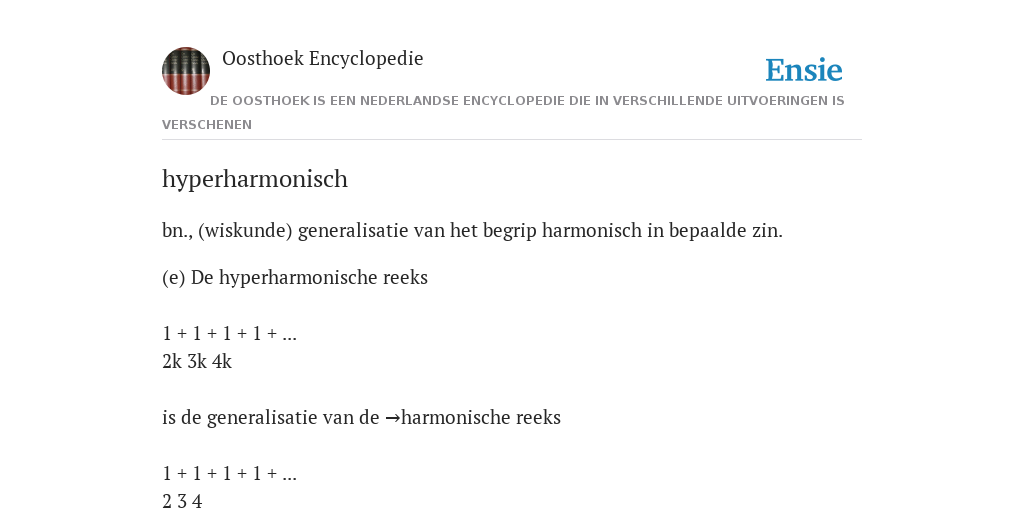 Oosthoek Encyclopedie

Ensie

DE OOSTHOEK IS EEN NEDERLANDSE ENCYCLOPEDIE DIE IN VERSCHILLENDE UITVOERINGEN IS VERSCHENEN

hyperharmonisch

bn., (wiskunde) generalisatie van het begrip harmonisch in bepaalde zin.

(e) De hyperharmonische reeks

1 + 1 + 1 + 1 + ...
2k 3k 4k

is de generalisatie van de →harmonische reeks

1 + 1 + 1 + 1 + ...
2 3 4